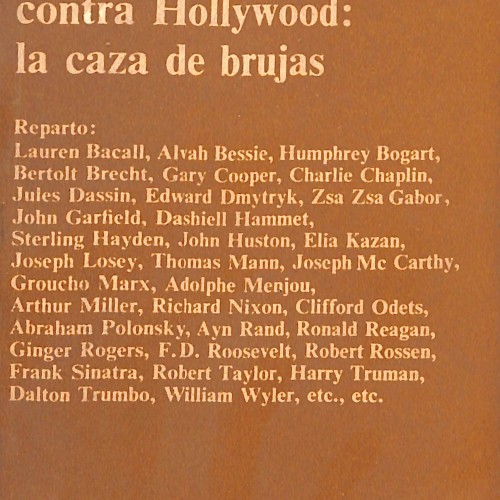 contra Hollywood:
la caza de brujas

Reparto:
Lauren Bacall, Alvah Bessie, Humphrey Bogart, Bertolt Brecht, Gary Cooper, Charlie Chaplin, Jules Dassin, Edward Dmytryk, Zsa Zsa Gabor, John Garfield, Dashiell Hammet, Sterling Hayden, John Huston, Elia Kazan, Joseph Losey, Thomas Mann, Joseph Mc Carthy, Groucho Marx, Adolphe Menjou, Arthur Miller, Richard Nixon, Clifford Odets, Abraham Polonsky, Ayn Rand, Ronald Reagan, Ginger Rogers, F.D. Roosevelt, Robert Rossen, Frank Sinatra, Robert Taylor, Harry Truman, Dalton Trumbo, William Wyler, etc., etc.